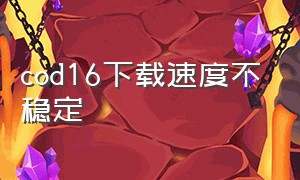 cod16下载速度不稳定